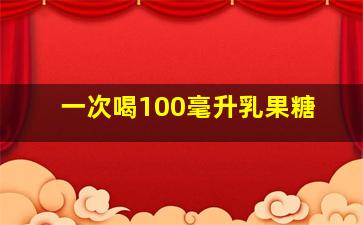 一次喝100毫升乳果糖